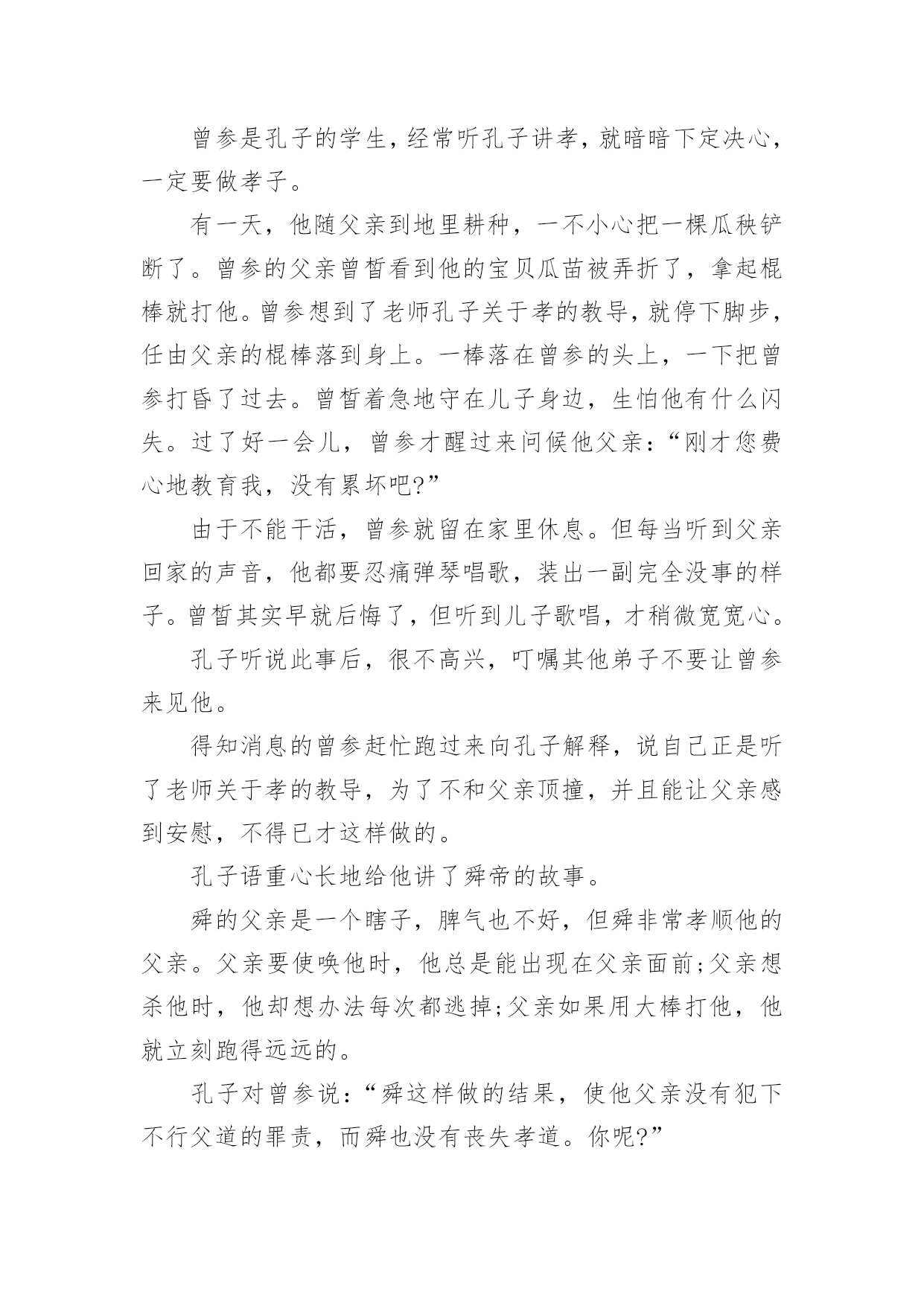 曾参是孔子的学生，经常听孔子讲孝，就暗暗下定决心，一定要做孝子。

有一天，他随父亲到地里耕种，一不小心把一棵瓜秧铲断了。曾参的父亲曾皙看到他的宝贝瓜苗被弄折了，拿起棍棒就打他。曾参想到了老师孔子关于孝的教导，就停下脚步，任由父亲的棍棒落到身上。一棒落在曾参的头上，一下把曾参打昏了过去。曾皙着急地守在儿子身边，生怕他有什么闪失。过了好一会儿，曾参才醒过来问候他父亲：“刚才您费心地教育我，没有累坏吧?”

由于不能干活，曾参就留在家里休息。但每当听到父亲回家的声音，他都要忍痛弹琴唱歌，装出一副完全没事的样子。曾皙其实早就后悔了，但听到儿子歌唱，才稍微宽宽心。

孔子听说此事后，很不高兴，叮嘱其他弟子不要让曾参来见他。

得知消息的曾参赶忙跑过来向孔子解释，说自己正是听了老师关于孝的教导，为了不和父亲顶撞，并且能让父亲感到安慰，不得已才这样做的。

孔子语重心长地给他讲了舜帝的故事。

舜的父亲是一个瞎子，脾气也不好，但舜非常孝顺他的父亲。父亲要使唤他时，他总是能出现在父亲面前;父亲想杀他时，他却想办法每次都逃掉;父亲如果用大棒打他，他就立刻跑得远远的。

孔子对曾参说：“舜这样做的结果，使他父亲没有犯下不行父道的罪责，而舜也没有丧失孝道。你呢?”